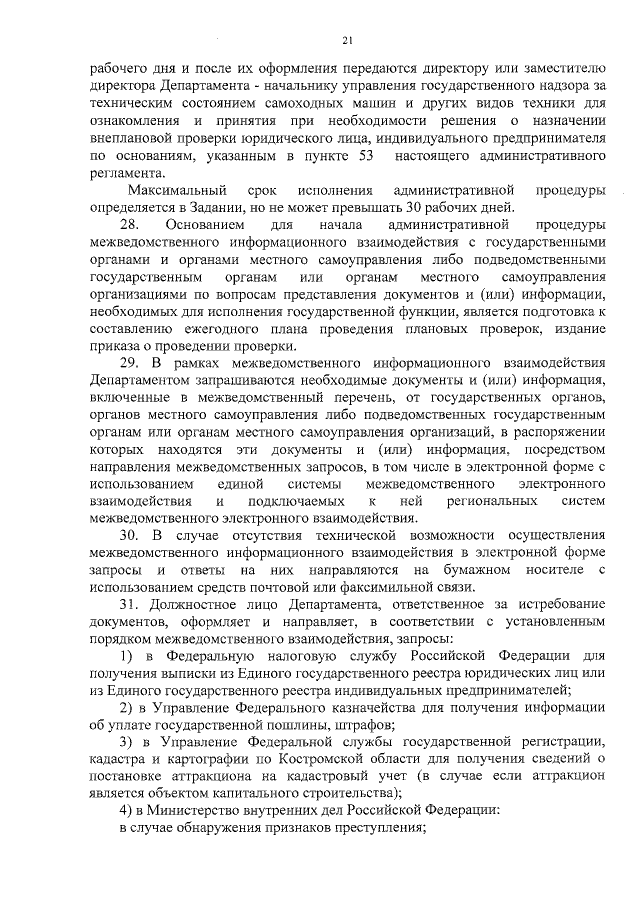 21

рабочего дня и после их оформления передаются директору или заместителю директора Департамента - начальнику управления государственного надзора за техническим состоянием самоходных машин и других видов техники для ознакомления и принятия при необходимости решения о назначении внеплановой проверки юридического лица, индивидуального предпринимателя по основаниям, указанным в пункте 53 настоящего административного регламента.

Максимальный срок исполнения административной процедуры определяется в Задании, но не может превышать 30 рабочих дней.

28. Основанием для начала административной процедуры межведомственного информационного взаимодействия с государственными органами и органами местного самоуправления либо подведомственными государственным органам или органам местного самоуправления организациями по вопросам представления документов и (или) информации, необходимых для исполнения государственной функции, является подготовка к составлению ежегодного плана проведения плановых проверок, издание приказа о проведении проверки.

29. В рамках межведомственного информационного взаимодействия Департаментом запрашиваются необходимые документы и (или) информация, включенные в межведомственный перечень, от государственных органов, органов местного самоуправления либо подведомственных государственным органам или органам местного самоуправления организаций, в распоряжении которых находятся эти документы и (или) информация, посредством направления межведомственных запросов, в том числе в электронной форме с использованием единой системы межведомственного электронного взаимодействия и подключаемых к ней региональных систем межведомственного электронного взаимодействия.

30. В случае отсутствия технической возможности осуществления межведомственного информационного взаимодействия в электронной форме запросы и ответы на них направляются на бумажном носителе с использованием средств почтовой или факсимильной связи.

31. Должностное лицо Департамента, ответственное за истребование документов, оформляет и направляет, в соответствии с установленным порядком межведомственного взаимодействия, запросы:

1) в Федеральную налоговую службу Российской Федерации для получения выписки из Единого государственного реестра юридических лиц или из Единого государственного реестра индивидуальных предпринимателей;

2) в Управление Федерального казначейства для получения информации об уплате государственной пошлины, штрафов;

3) в Управление Федеральной службы государственной регистрации, кадастра и картографии по Костромской области для получения сведений о постановке аттракциона на кадастровый учет (в случае если аттракцион является объектом капитального строительства);

4) в Министерство внутренних дел Российской Федерации:

в случае обнаружения признаков преступления;